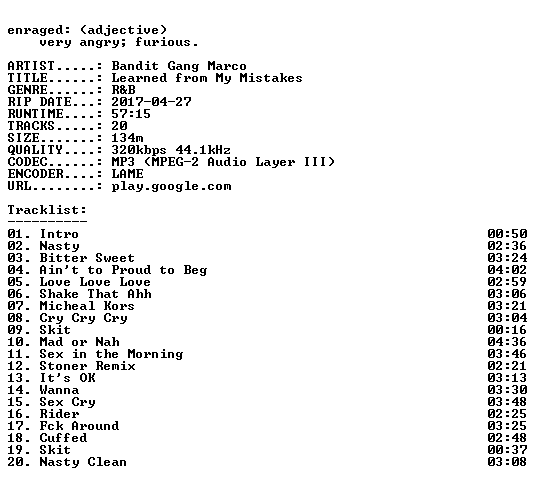 enraged: (adjective)
    very angry; furious.

ARTIST.....: Bandit Gang Marco
TITLE......: Learned from My Mistakes
GENRE......: R&B
RIP DATE...: 2017-04-27
RUNTIME....: 57:15
TRACKS.....: 20
SIZE.......: 134m
QUALITY....: 320kbps 44.1kHz
CODEC......: MP3 (MPEG-2 Audio Layer III)
ENCODER....: LAME
URL........: play.google.com

Tracklist:
----------
01. Intro 00:50
02. Nasty 02:36
03. Bitter Sweet 03:24
04. Ain't to Proud to Beg 04:02
05. Love Love Love 02:59
06. Shake That Ahh 03:06
07. Micheal Kors 03:21
08. Cry Cry Cry 03:04
09. Skit 00:16
10. Mad or Nah 04:36
11. Sex in the Morning 03:46
12. Stoner Remix 02:21
13. It's OK 03:13
14. Wanna 03:30
15. Sex Cry 03:48
16. Rider 02:25
17. Fck Around 03:25
18. Cuffed 02:48
19. Skit 00:37
20. Nasty Clean 03:08